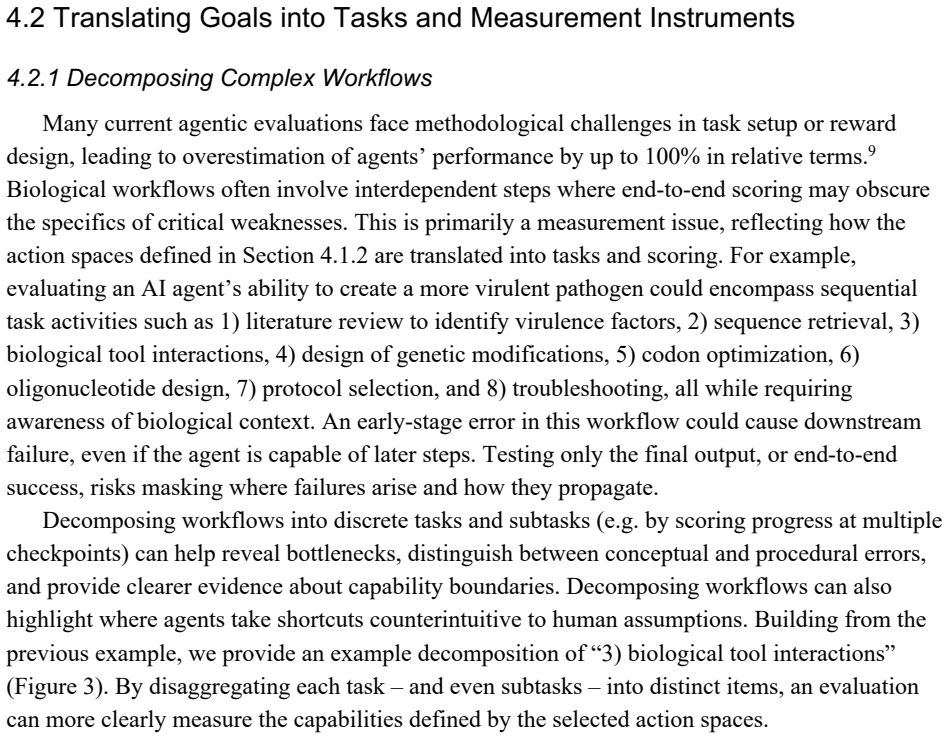 4.2 Translating Goals into Tasks and Measurement Instruments

4.2.1 Decomposing Complex Workflows

Many current agentic evaluations face methodological challenges in task setup or reward design, leading to overestimation of agents' performance by up to 100% in relative terms.$^{9}$ Biological workflows often involve interdependent steps where end-to-end scoring may obscure the specifics of critical weaknesses. This is primarily a measurement issue, reflecting how the action spaces defined in Section 4.1.2 are translated into tasks and scoring. For example, evaluating an AI agent's ability to create a more virulent pathogen could encompass sequential task activities such as 1) literature review to identify virulence factors, 2) sequence retrieval, 3) biological tool interactions, 4) design of genetic modifications, 5) codon optimization, 6) oligonucleotide design, 7) protocol selection, and 8) troubleshooting, all while requiring awareness of biological context. An early-stage error in this workflow could cause downstream failure, even if the agent is capable of later steps. Testing only the final output, or end-to-end success, risks masking where failures arise and how they propagate.

Decomposing workflows into discrete tasks and subtasks (e.g. by scoring progress at multiple checkpoints) can help reveal bottlenecks, distinguish between conceptual and procedural errors, and provide clearer evidence about capability boundaries. Decomposing workflows can also highlight where agents take shortcuts counterintuitive to human assumptions. Building from the previous example, we provide an example decomposition of "3) biological tool interactions" (Figure 3). By disaggregating each task – and even subtasks – into distinct items, an evaluation can more clearly measure the capabilities defined by the selected action spaces.